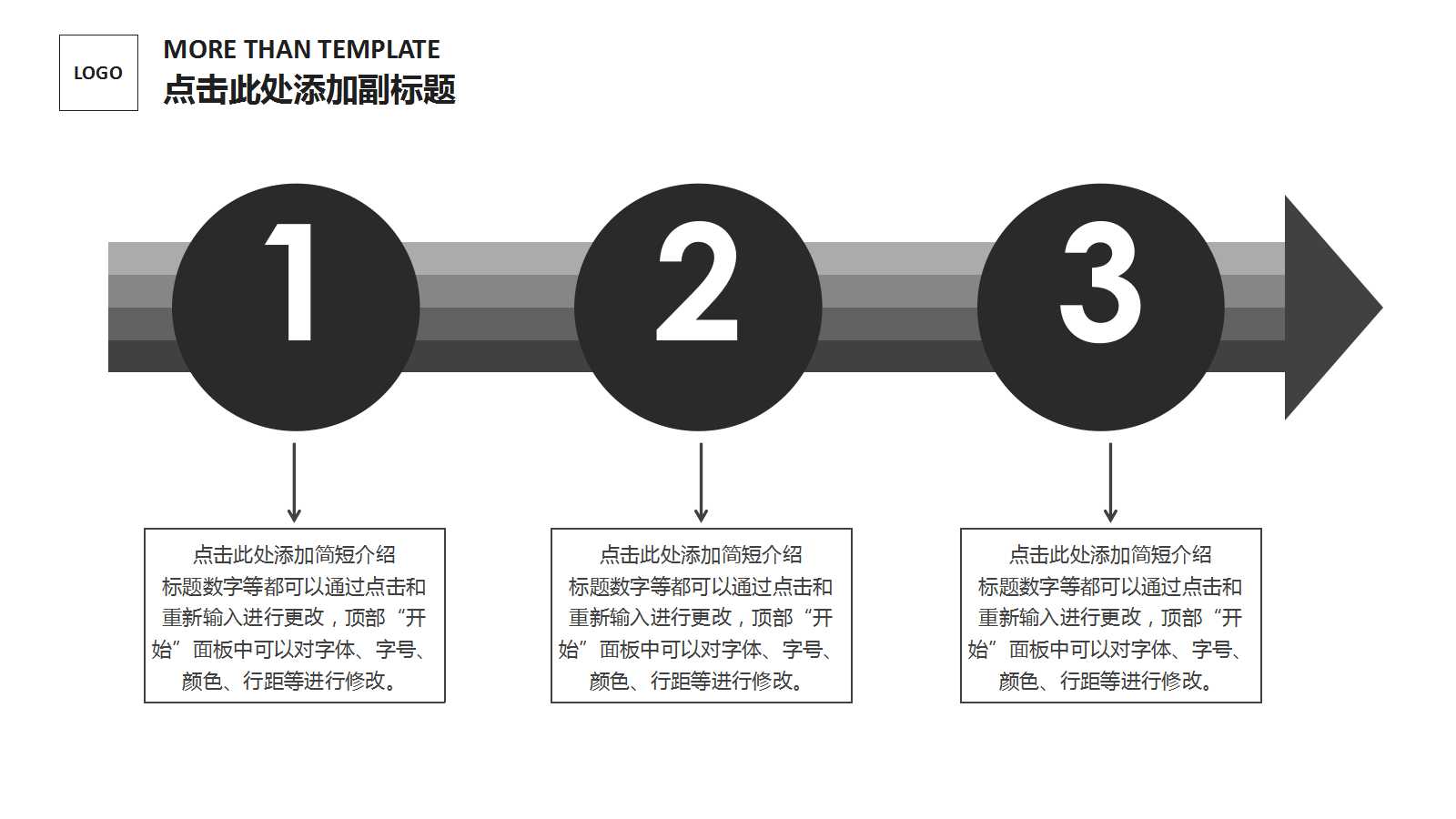 LOGO

MORE THAN TEMPLATE
点击此处添加副标题

1

2

3

点击此处添加简短介绍
标题数字等都可以通过点击和重新输入进行更改，顶部“开始”面板中可以对字体、字号、颜色、行距等进行修改。

点击此处添加简短介绍
标题数字等都可以通过点击和重新输入进行更改，顶部“开始”面板中可以对字体、字号、颜色、行距等进行修改。

点击此处添加简短介绍
标题数字等都可以通过点击和重新输入进行更改，顶部“开始”面板中可以对字体、字号、颜色、行距等进行修改。